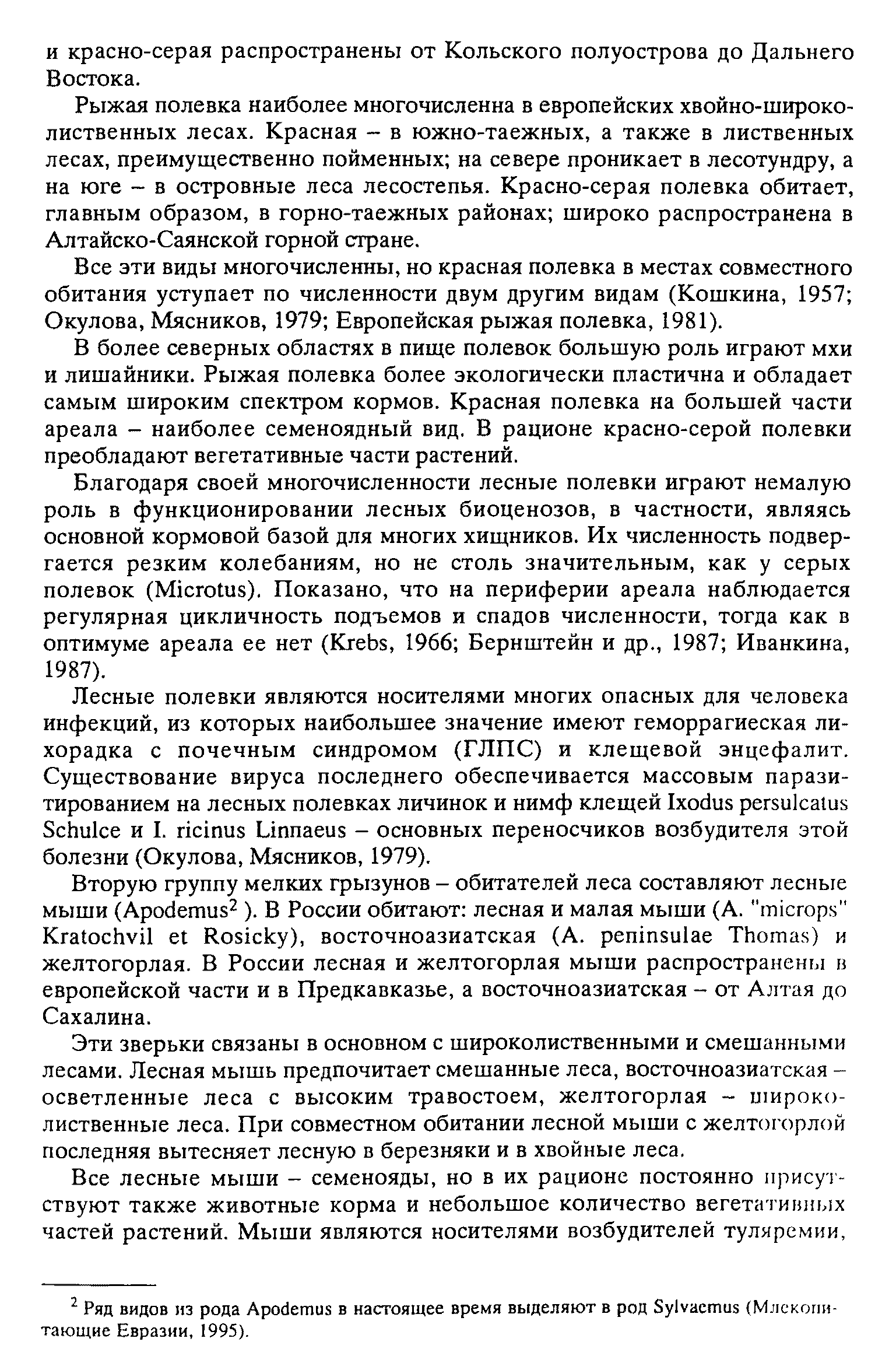 и красно-серая распространены от Кольского полуострова до Дальнего Востока.

Рыжая полевка наиболее многочисленна в европейских хвойно-широколиственных лесах. Красная – в южно-таежных, а также в лиственных лесах, преимущественно пойменных; на севере проникает в лесотундру, а на юге – в островные леса лесостепья. Красно-серая полевка обитает, главным образом, в горно-таежных районах; широко распространена в Алтайско-Саянской горной стране.

Все эти виды многочисленны, но красная полевка в местах совместного обитания уступает по численности двум другим видам (Кошкина, 1957; Окулова, Мясников, 1979; Европейская рыжая полевка, 1981).

В более северных областях в пище полевок большую роль играют мхи и лишайники. Рыжая полевка более экологически пластична и обладает самым широким спектром кормов. Красная полевка на большей части ареала – наиболее семеноядный вид. В рационе красно-серой полевки преобладают вегетативные части растений.

Благодаря своей многочисленности лесные полевки играют немалую роль в функционировании лесных биоценозов, в частности, являясь основной кормовой базой для многих хищников. Их численность подвергается резким колебаниям, но не столь значительным, как у серых полевок (Microtus). Показано, что на периферии ареала наблюдается регулярная цикличность подъемов и спадов численности, тогда как в оптимуме ареала ее нет (Krebs, 1966; Бернштейн и др., 1987; Иванкина, 1987).

Лесные полевки являются носителями многих опасных для человека инфекций, из которых наибольшее значение имеют геморрагиеская лихорадка с почечным синдромом (ГЛПС) и клещевой энцефалит. Существование вируса последнего обеспечивается массовым паразитированием на лесных полевках личинок и нимф клещей Ixodus persulcatus Schulce и I. ricinus Linnaeus – основных переносчиков возбудителя этой болезни (Окулова, Мясников, 1979).

Вторую группу мелких грызунов – обитателей леса составляют лесные мыши (Apodemus$^2$ ). В России обитают: лесная и малая мыши (A. "microps" Kratochvil et Rosicky), восточноазиатская (A. peninsulae Thomas) и желтогорлая. В России лесная и желтогорлая мыши распространены в европейской части и в Предкавказье, а восточноазиатская – от Алтая до Сахалина.

Эти зверьки связаны в основном с широколиственными и смешанными лесами. Лесная мышь предпочитает смешанные леса, восточноазиатская – осветленные леса с высоким травостоем, желтогорлая – широколиственные леса. При совместном обитании лесной мыши с желтогорлой последняя вытесняет лесную в березняки и в хвойные леса.

Все лесные мыши – семенояды, но в их рационе постоянно присутствуют также животные корма и небольшое количество вегетативных частей растений. Мыши являются носителями возбудителей туляремии,

$^2$ Ряд видов из рода Apodemus в настоящее время выделяют в род Sylvaemus (Млекопитающие Евразии, 1995).